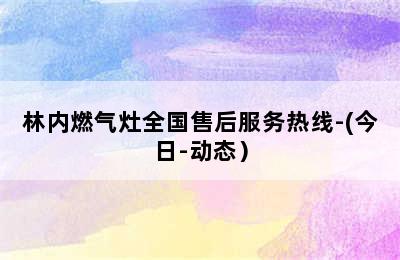 林内燃气灶全国售后服务热线-(今日-动态)